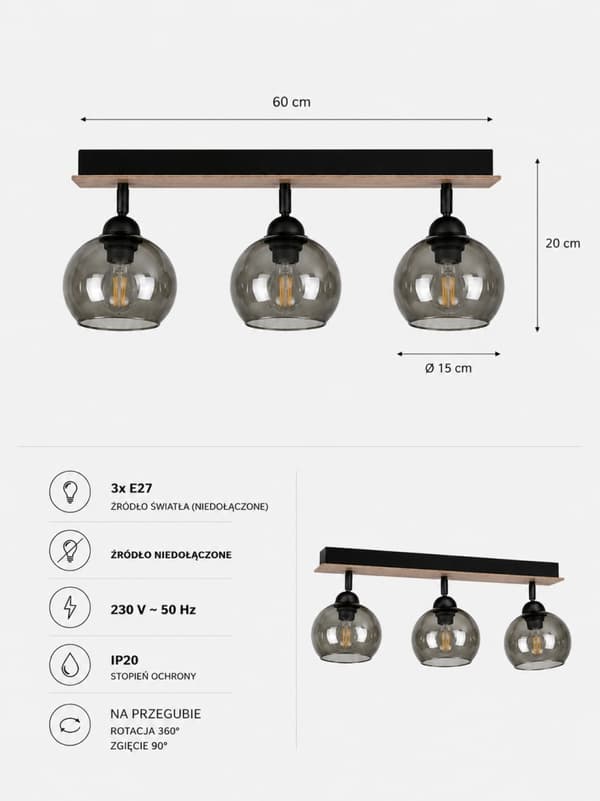 60 cm

20 cm

Ø 15 cm

3x E27
ŹRÓDŁO ŚWIATŁA (NIEDOŁĄCZONE)

ŹRÓDŁO NIEDOŁĄCZONE

230 V ~ 50 Hz

IP20
STOPIEŃ OCHRONY

NA PRZEGUBIE
ROTACJA 360°
ZGIĘCIE 90°